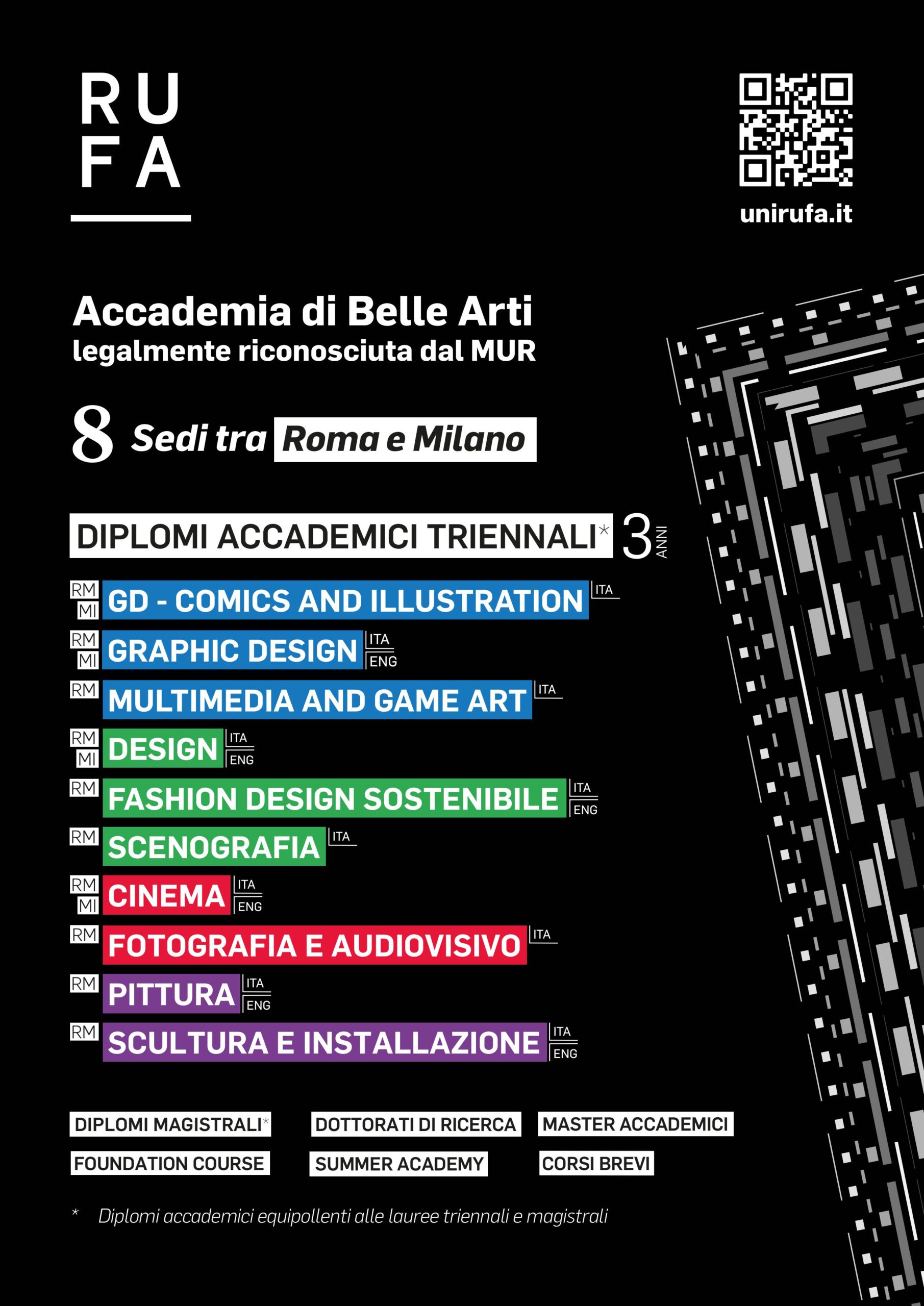 RU
FA

unirufa.it

Accademia di Belle Arti
legalmente riconosciuta dal MUR

8 Sedi tra Roma e Milano

DIPLOMI ACCADEMICI TRIENNALI* 3 ANNI

RM MI GD - COMICS AND ILLUSTRATION ITA
RM MI GRAPHIC DESIGN ITA ENG
RM MULTIMEDIA AND GAME ART ITA
RM MI DESIGN ITA ENG
RM FASHION DESIGN SOSTENIBILE ITA ENG
RM SCENOGRAFIA ITA
RM MI CINEMA ITA ENG
RM FOTOGRAFIA E AUDIOVISIVO ITA
RM PITTURA ITA ENG
RM SCULTURA E INSTALLAZIONE ITA ENG

DIPLOMI MAGISTRALI*
DOTTORATI DI RICERCA
MASTER ACCADEMICI
FOUNDATION COURSE
SUMMER ACADEMY
CORSI BREVI

* Diplomi accademici equipollenti alle lauree triennali e magistrali